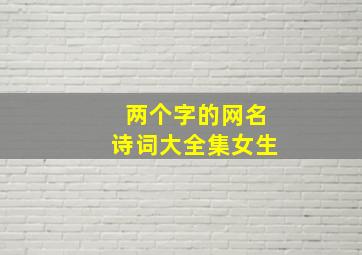 两个字的网名
诗词大全集女生